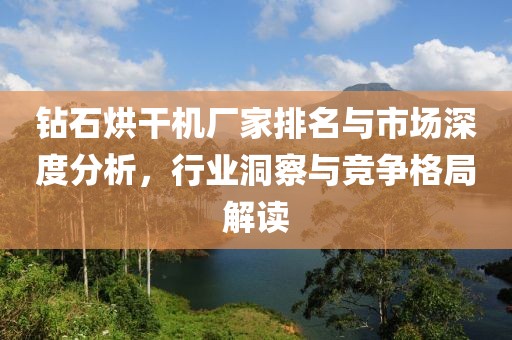 钻石烘干机厂家排名与市场深度分析，行业洞察与竞争格局解读